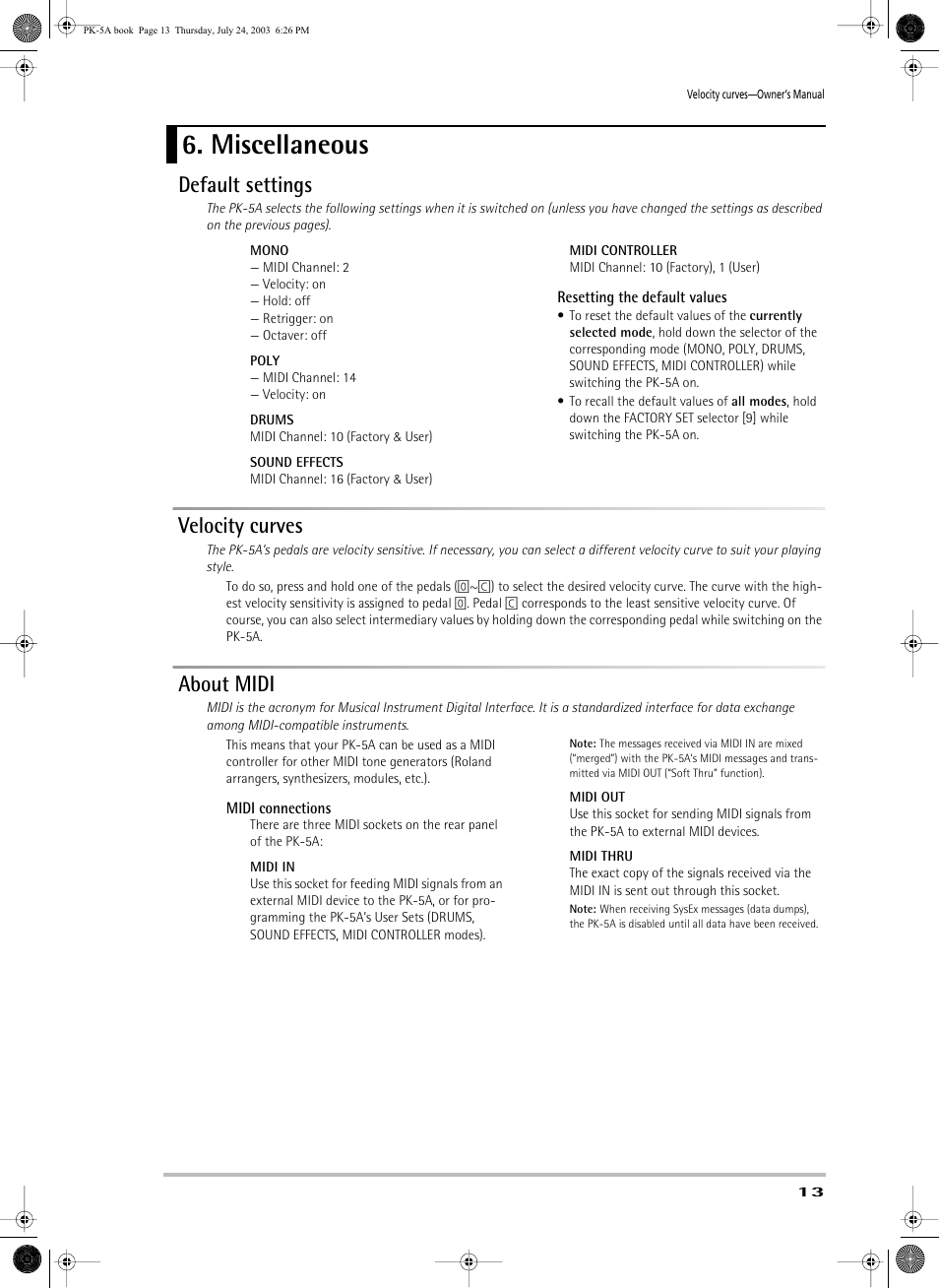 PK-5A book Page 13 Thursday, July 24, 2003 6:26 PM

Velocity curves—Owner's Manual

6. Miscellaneous

Default settings

The PK-5A selects the following settings when it is switched on (unless you have changed the settings as described on the previous pages).

MONO
– MIDI Channel: 2
– Velocity: on
– Hold: off
– Retrigger: on
– Octaver: off

POLY
– MIDI Channel: 14
– Velocity: on

DRUMS
MIDI Channel: 10 (Factory & User)

SOUND EFFECTS
MIDI Channel: 16 (Factory & User)

MIDI CONTROLLER
MIDI Channel: 10 (Factory), 1 (User)

Resetting the default values

• To reset the default values of the currently selected mode, hold down the selector of the corresponding mode (MONO, POLY, DRUMS, SOUND EFFECTS, MIDI CONTROLLER) while switching the PK-5A on.
• To recall the default values of all modes, hold down the FACTORY SET selector [9] while switching the PK-5A on.

Velocity curves

The PK-5A's pedals are velocity sensitive. If necessary, you can select a different velocity curve to suit your playing style.

To do so, press and hold one of the pedals (0~C) to select the desired velocity curve. The curve with the highest velocity sensitivity is assigned to pedal 0. Pedal C corresponds to the least sensitive velocity curve. Of course, you can also select intermediary values by holding down the corresponding pedal while switching on the PK-5A.

About MIDI

MIDI is the acronym for Musical Instrument Digital Interface. It is a standardized interface for data exchange among MIDI-compatible instruments.

This means that your PK-5A can be used as a MIDI controller for other MIDI tone generators (Roland arrangers, synthesizers, modules, etc.).

MIDI connections

There are three MIDI sockets on the rear panel of the PK-5A:

MIDI IN
Use this socket for feeding MIDI signals from an external MIDI device to the PK-5A, or for programming the PK-5A's User Sets (DRUMS, SOUND EFFECTS, MIDI CONTROLLER modes).

Note: The messages received via MIDI IN are mixed ("merged") with the PK-5A's MIDI messages and transmitted via MIDI OUT ("Soft Thru" function).

MIDI OUT
Use this socket for sending MIDI signals from the PK-5A to external MIDI devices.

MIDI THRU
The exact copy of the signals received via the MIDI IN is sent out through this socket.

Note: When receiving SysEx messages (data dumps), the PK-5A is disabled until all data have been received.

13